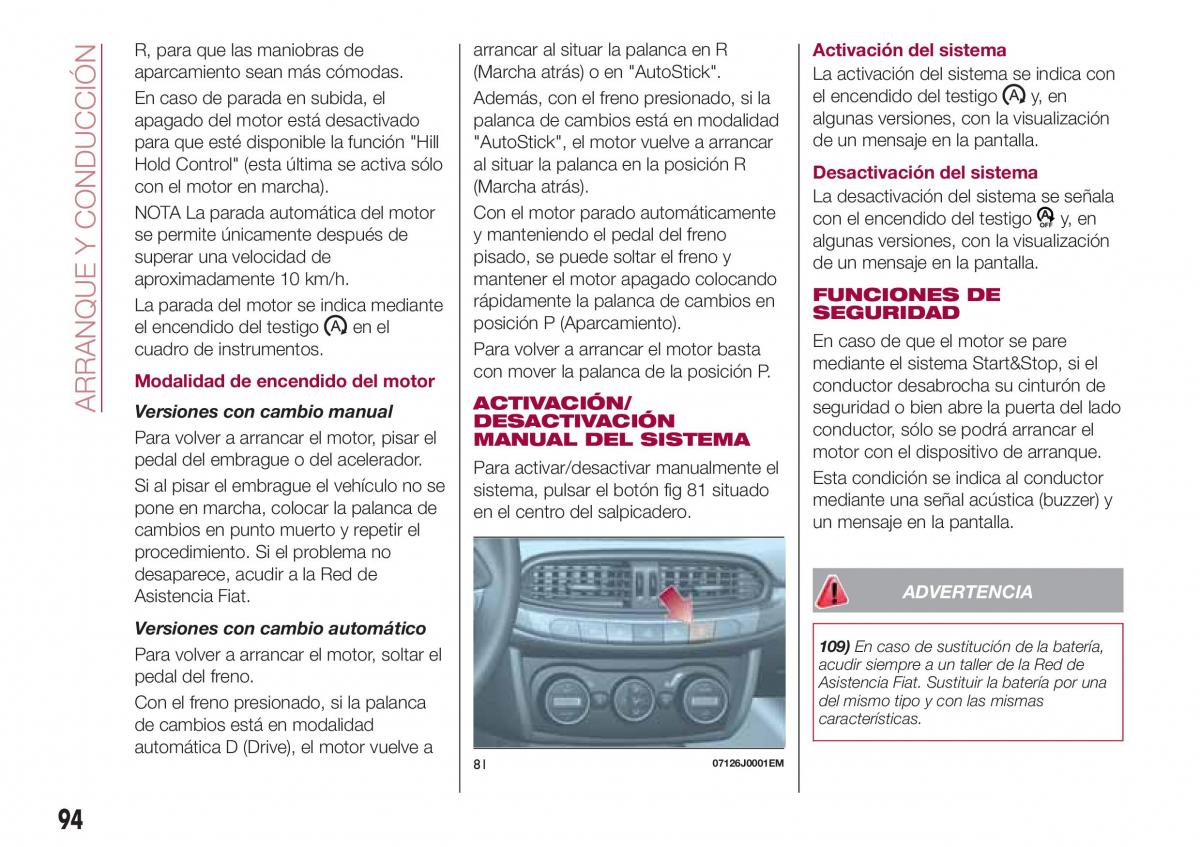 ARRANQUE Y CONDUCCIÓN

R, para que las maniobras de aparcamiento sean más cómodas.

En caso de parada en subida, el apagado del motor está desactivado para que esté disponible la función "Hill Hold Control" (esta última se activa sólo con el motor en marcha).

NOTA La parada automática del motor se permite únicamente después de superar una velocidad de aproximadamente 10 km/h.

La parada del motor se indica mediante el encendido del testigo en el cuadro de instrumentos.

Modalidad de encendido del motor

Versiones con cambio manual

Para volver a arrancar el motor, pisar el pedal del embrague o del acelerador.

Si al pisar el embrague el vehículo no se pone en marcha, colocar la palanca de cambios en punto muerto y repetir el procedimiento. Si el problema no desaparece, acudir a la Red de Asistencia Fiat.

Versiones con cambio automático

Para volver a arrancar el motor, soltar el pedal del freno.

Con el freno presionado, si la palanca de cambios está en modalidad automática D (Drive), el motor vuelve a arrancar al situar la palanca en R (Marcha atrás) o en "AutoStick".

Además, con el freno presionado, si la palanca de cambios está en modalidad "AutoStick", el motor vuelve a arrancar al situar la palanca en la posición R (Marcha atrás).

Con el motor parado automáticamente y manteniendo el pedal del freno pisado, se puede soltar el freno y mantener el motor apagado colocando rápidamente la palanca de cambios en posición P (Aparcamiento).

Para volver a arrancar el motor basta con mover la palanca de la posición P.

ACTIVACIÓN/ DESACTIVACIÓN MANUAL DEL SISTEMA

Para activar/desactivar manualmente el sistema, pulsar el botón fig 81 situado en el centro del salpicadero.

81

07126J0001EM

Activación del sistema

La activación del sistema se indica con el encendido del testigo y, en algunas versiones, con la visualización de un mensaje en la pantalla.

Desactivación del sistema

La desactivación del sistema se señala con el encendido del testigo y, en algunas versiones, con la visualización de un mensaje en la pantalla.

FUNCIONES DE SEGURIDAD

En caso de que el motor se pare mediante el sistema Start&Stop, si el conductor desabrocha su cinturón de seguridad o bien abre la puerta del lado conductor, sólo se podrá arrancar el motor con el dispositivo de arranque.

Esta condición se indica al conductor mediante una señal acústica (buzzer) y un mensaje en la pantalla.

ADVERTENCIA

109) En caso de sustitución de la batería, acudir siempre a un taller de la Red de Asistencia Fiat. Sustituir la batería por una del mismo tipo y con las mismas características.

94